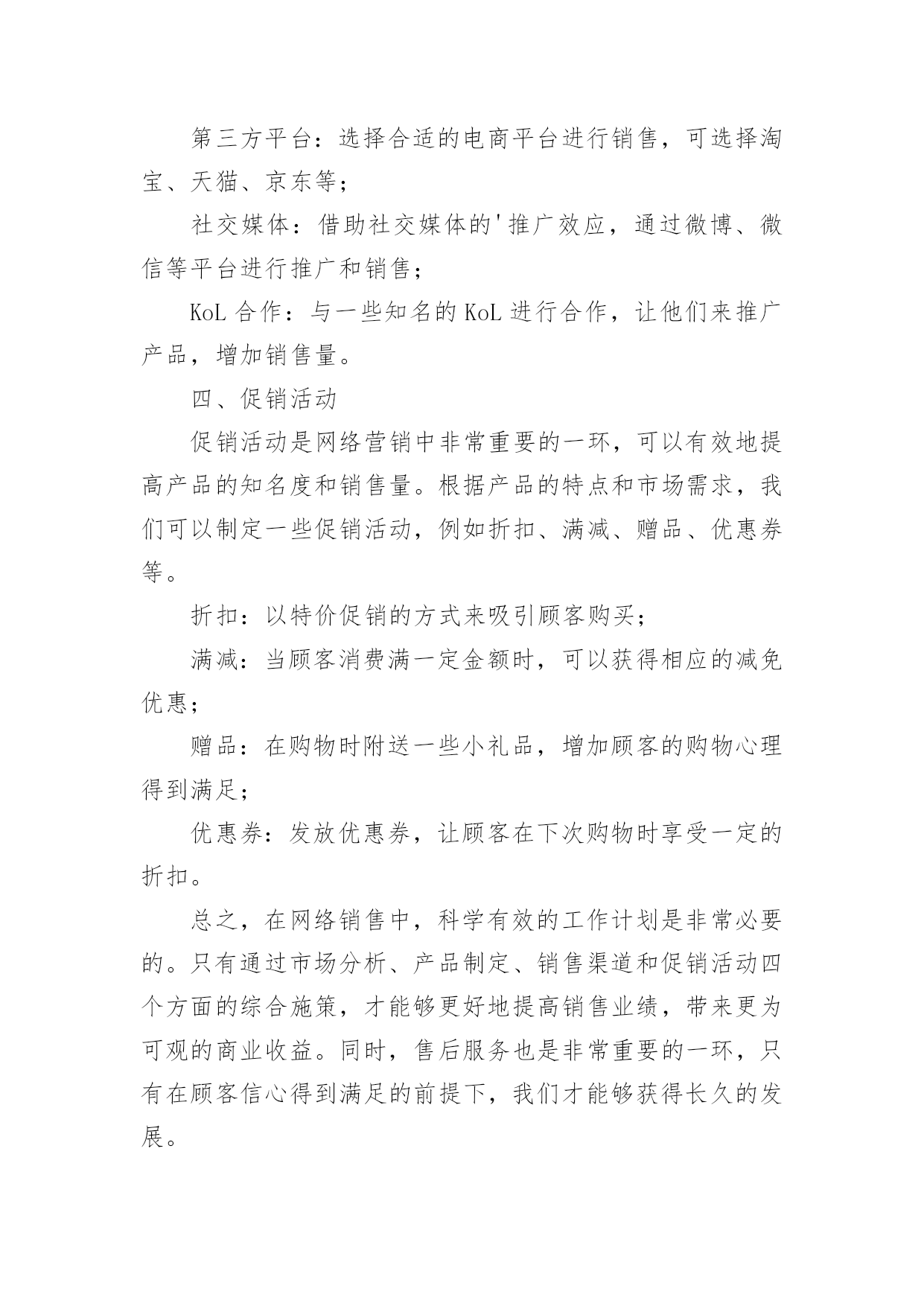 第三方平台：选择合适的电商平台进行销售，可选择淘宝、天猫、京东等；

社交媒体：借助社交媒体的'推广效应，通过微博、微信等平台进行推广和销售；

KoL 合作：与一些知名的 KoL 进行合作，让他们来推广产品，增加销售量。

四、促销活动

促销活动是网络营销中非常重要的一环，可以有效地提高产品的知名度和销售量。根据产品的特点和市场需求，我们可以制定一些促销活动，例如折扣、满减、赠品、优惠券等。

折扣：以特价促销的方式来吸引顾客购买；

满减：当顾客消费满一定金额时，可以获得相应的减免优惠；

赠品：在购物时附送一些小礼品，增加顾客的购物心理得到满足；

优惠券：发放优惠券，让顾客在下次购物时享受一定的折扣。

总之，在网络销售中，科学有效的工作计划是非常必要的。只有通过市场分析、产品制定、销售渠道和促销活动四个方面的综合施策，才能够更好地提高销售业绩，带来更为可观的商业收益。同时，售后服务也是非常重要的一环，只有在顾客信心得到满足的前提下，我们才能够获得长久的发展。